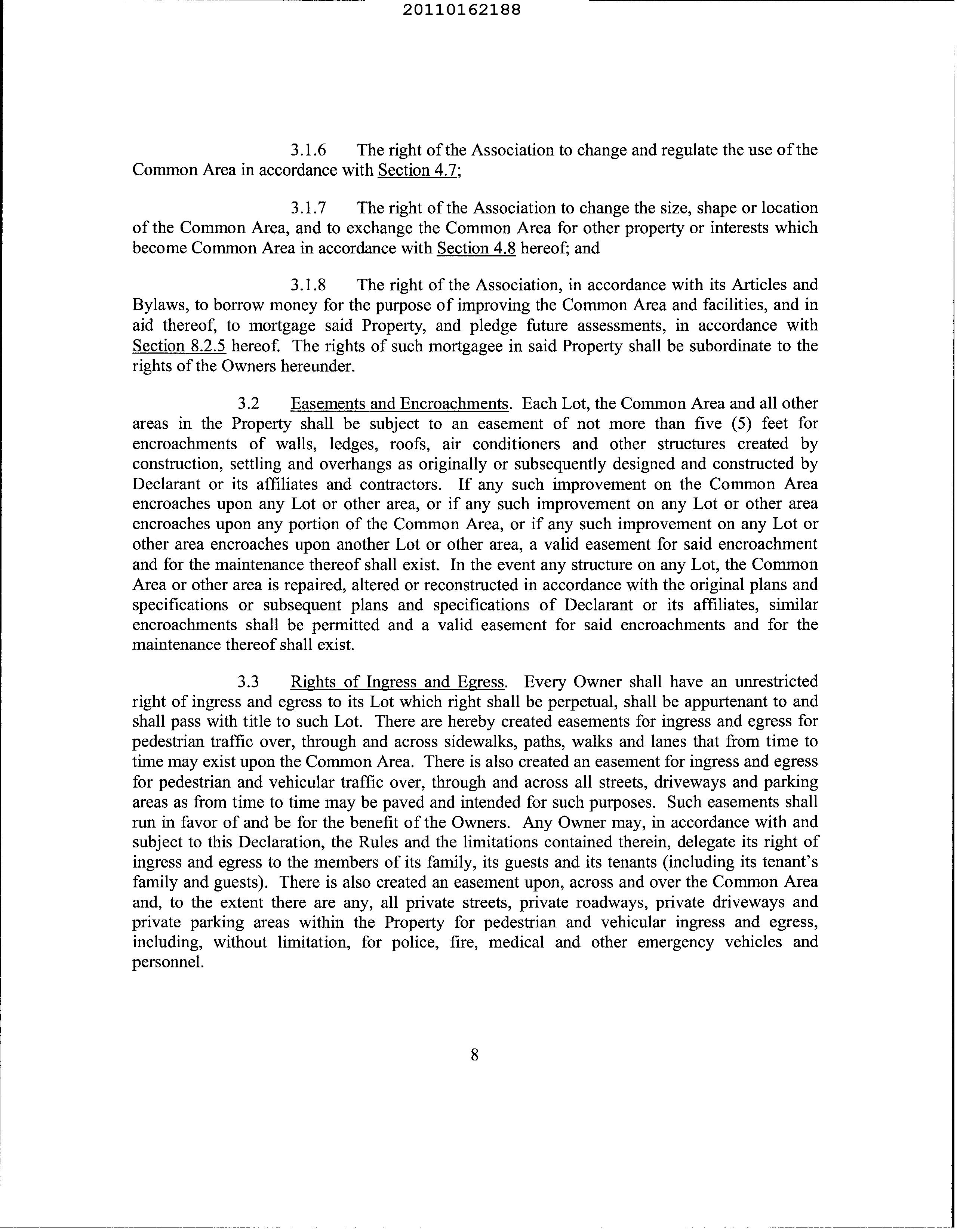 20110162188

3.1.6 The right of the Association to change and regulate the use of the Common Area in accordance with Section 4.7;

3.1.7 The right of the Association to change the size, shape or location of the Common Area, and to exchange the Common Area for other property or interests which become Common Area in accordance with Section 4.8 hereof; and

3.1.8 The right of the Association, in accordance with its Articles and Bylaws, to borrow money for the purpose of improving the Common Area and facilities, and in aid thereof, to mortgage said Property, and pledge future assessments, in accordance with Section 8.2.5 hereof. The rights of such mortgagee in said Property shall be subordinate to the rights of the Owners hereunder.

3.2 Easements and Encroachments. Each Lot, the Common Area and all other areas in the Property shall be subject to an easement of not more than five (5) feet for encroachments of walls, ledges, roofs, air conditioners and other structures created by construction, settling and overhangs as originally or subsequently designed and constructed by Declarant or its affiliates and contractors. If any such improvement on the Common Area encroaches upon any Lot or other area, or if any such improvement on any Lot or other area encroaches upon any portion of the Common Area, or if any such improvement on any Lot or other area encroaches upon another Lot or other area, a valid easement for said encroachment and for the maintenance thereof shall exist. In the event any structure on any Lot, the Common Area or other area is repaired, altered or reconstructed in accordance with the original plans and specifications or subsequent plans and specifications of Declarant or its affiliates, similar encroachments shall be permitted and a valid easement for said encroachments and for the maintenance thereof shall exist.

3.3 Rights of Ingress and Egress. Every Owner shall have an unrestricted right of ingress and egress to its Lot which right shall be perpetual, shall be appurtenant to and shall pass with title to such Lot. There are hereby created easements for ingress and egress for pedestrian traffic over, through and across sidewalks, paths, walks and lanes that from time to time may exist upon the Common Area. There is also created an easement for ingress and egress for pedestrian and vehicular traffic over, through and across all streets, driveways and parking areas as from time to time may be paved and intended for such purposes. Such easements shall run in favor of and be for the benefit of the Owners. Any Owner may, in accordance with and subject to this Declaration, the Rules and the limitations contained therein, delegate its right of ingress and egress to the members of its family, its guests and its tenants (including its tenant's family and guests). There is also created an easement upon, across and over the Common Area and, to the extent there are any, all private streets, private roadways, private driveways and private parking areas within the Property for pedestrian and vehicular ingress and egress, including, without limitation, for police, fire, medical and other emergency vehicles and personnel.

8